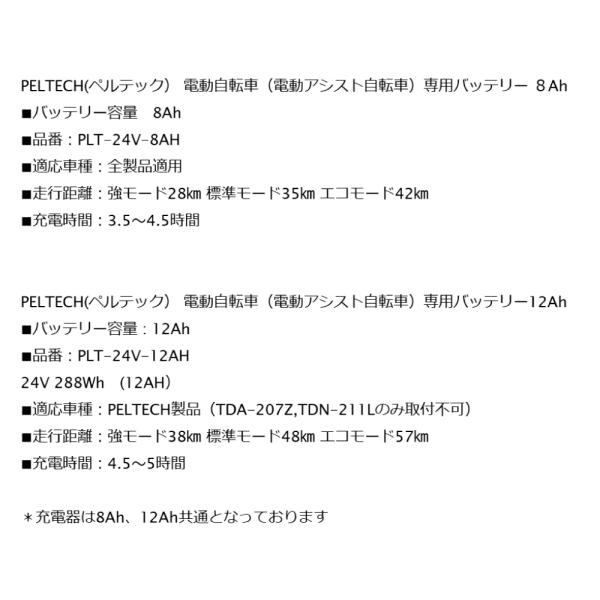 PELTECH(ペルテック) 電動自転車(電動アシスト自転車)専用バッテリー 8Ah

■バッテリー容量 8Ah

■品番:PLT-24V-8AH

■適応車種:全製品適用

■走行距離:強モード28km 標準モード35km エコモード42km

■充電時間:3.5～4.5時間

PELTECH(ペルテック) 電動自転車(電動アシスト自転車)専用バッテリー12Ah

■バッテリー容量:12Ah

■品番:PLT-24V-12AH

24V 288Wh (12AH)

■適応車種:PELTECH製品(TDA-207Z,TDN-211Lのみ取付不可)

■走行距離:強モード38km 標準モード48km エコモード57km

■充電時間:4.5～5時間

＊充電器は8Ah、12Ah共通となっております